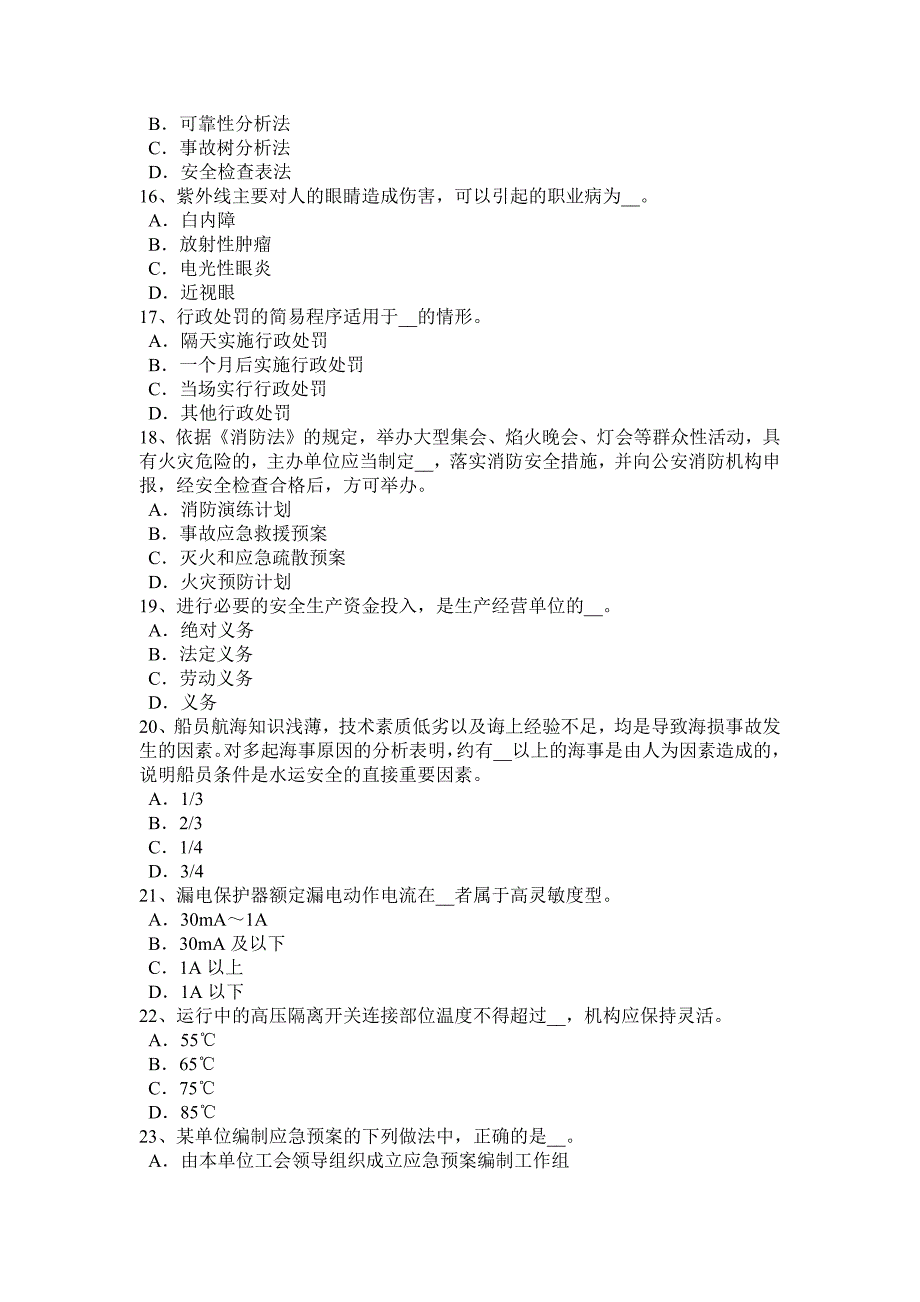 B．可靠性分析法
C．事故树分析法
D．安全检查表法
16、紫外线主要对人的眼睛造成伤害，可以引起的职业病为__。
A．白内障
B．放射性肿瘤
C．电光性眼炎
D．近视眼
17、行政处罚的简易程序适用于__的情形。
A．隔天实施行政处罚
B．一个月后实施行政处罚
C．当场实行行政处罚
D．其他行政处罚
18、依据《消防法》的规定，举办大型集会、焰火晚会、灯会等群众性活动，具有火灾危险的，主办单位应当制定__，落实消防安全措施，并向公安消防机构申报，经安全检查合格后，方可举办。
A．消防演练计划
B．事故应急救援预案
C．灭火和应急疏散预案
D．火灾预防计划
19、进行必要的安全生产资金投入，是生产经营单位的__。
A．绝对义务
B．法定义务
C．劳动义务
D．义务
20、船员航海知识浅薄，技术素质低劣以及海上经验不足，均是导致海损事故发生的因素。对多起海事原因的分析表明，约有__以上的海事是由人为因素造成的，说明船员条件是水运安全的直接重要因素。
A．1/3
B．2/3
C．1/4
D．3/4
21、漏电保护器额定漏电动作电流在__者属于高灵敏度型。
A．30mA～1A
B．30mA 及以下
C．1A 以上
D．1A 以下
22、运行中的高压隔离开关连接部位温度不得超过__，机构应保持灵活。
A．55℃
B．65℃
C．75℃
D．85℃
23、某单位编制应急预案的下列做法中，正确的是__。
A．由本单位工会领导组织成立应急预案编制工作组